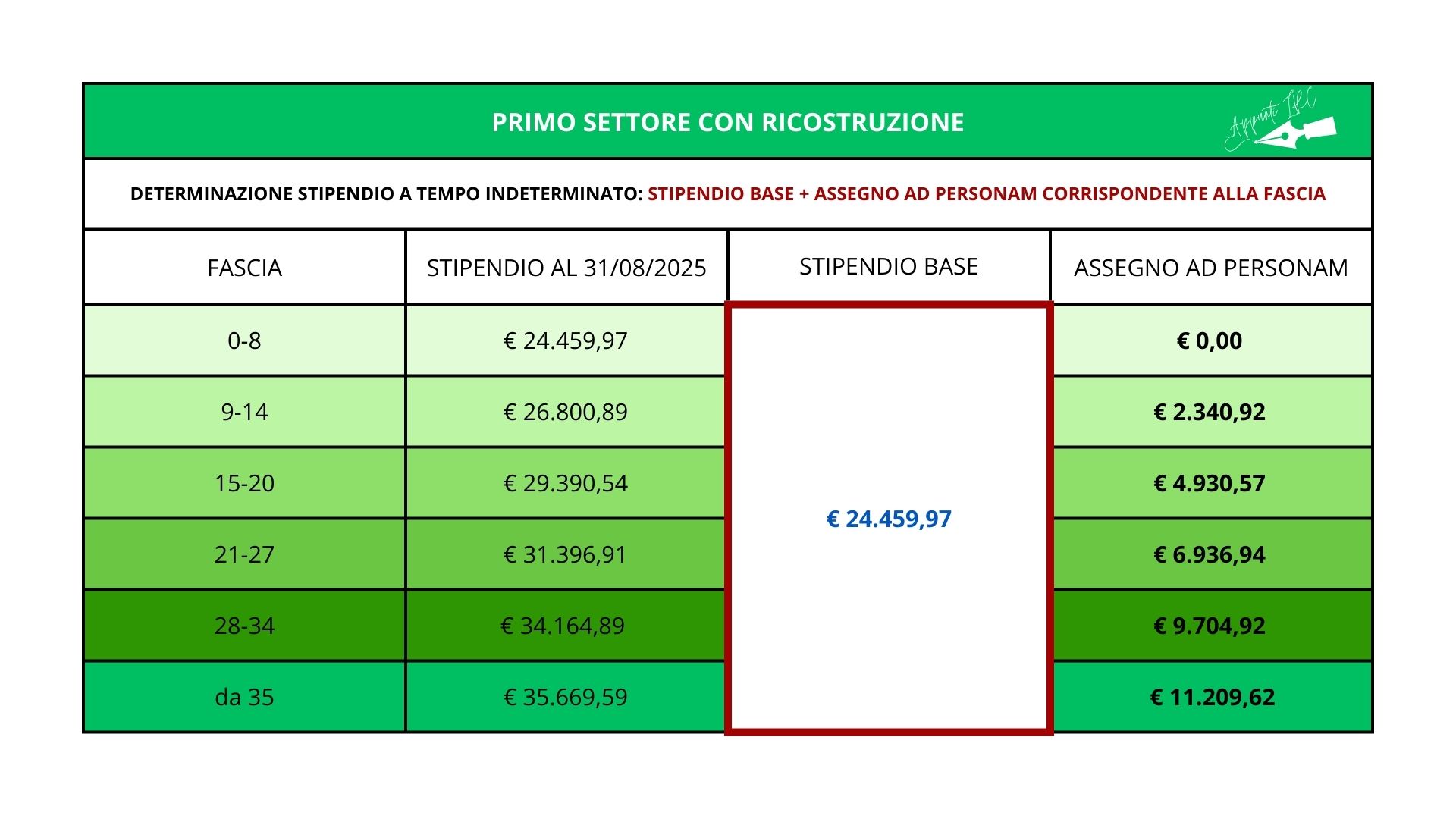 PRIMO SETTORE CON RICOSTRUZIONE

Appunti IRC

DETERMINAZIONE STIPENDIO A TEMPO INDETERMINATO: STIPENDIO BASE + ASSEGNO AD PERSONAM CORRISPONDENTE ALLA FASCIA

| FASCIA | STIPENDIO AL 31/08/2025 | STIPENDIO BASE | ASSEGNO AD PERSONAM |
|---|---|---|---|
| 0-8 | € 24.459,97 | € 24.459,97 | € 0,00 |
| 9-14 | € 26.800,89 | | € 2.340,92 |
| 15-20 | € 29.390,54 | | € 4.930,57 |
| 21-27 | € 31.396,91 | | € 6.936,94 |
| 28-34 | € 34.164,89 | | € 9.704,92 |
| da 35 | € 35.669,59 | | € 11.209,62 |